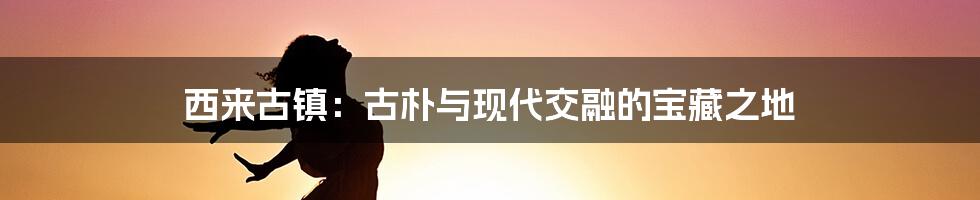 西来古镇：古朴与现代交融的宝藏之地